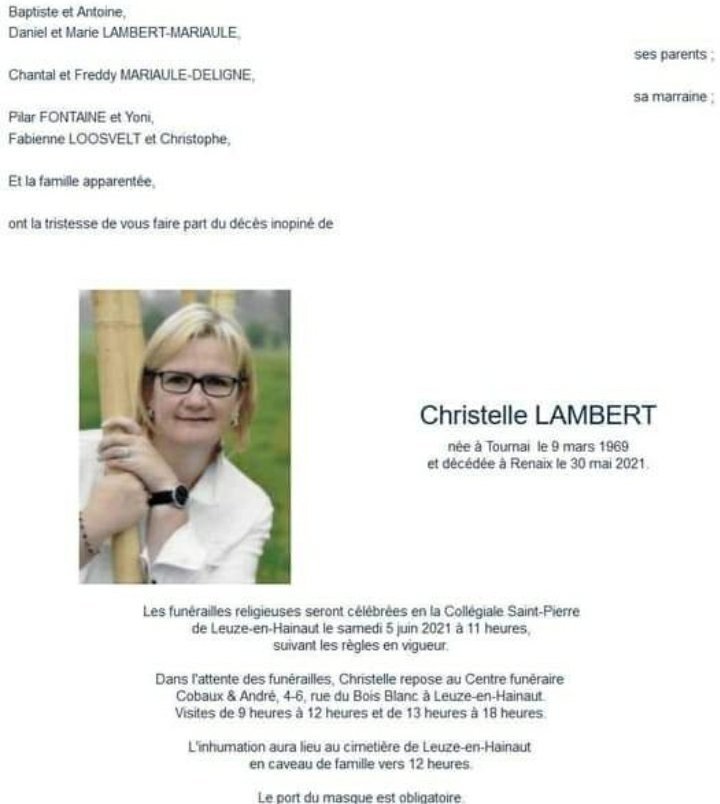 Baptiste et Antoine,
Daniel et Marie LAMBERT-MARIAULE,

ses parents ;

Chantal et Freddy MARIAULE-DELIGNE,

sa marraine ;

Pilar FONTAINE et Yoni,
Fabienne LOOSVELT et Christophe,

Et la famille apparentée,

ont la tristesse de vous faire part du décès inopiné de

Christelle LAMBERT

née à Tournai le 9 mars 1969
et décédée à Renaix le 30 mai 2021.

Les funérailles religieuses seront célébrées en la Collégiale Saint-Pierre de Leuze-en-Hainaut le samedi 5 juin 2021 à 11 heures, suivant les règles en vigueur.

Dans l'attente des funérailles, Christelle repose au Centre funéraire Cobaux & André, 4-6, rue du Bois Blanc à Leuze-en-Hainaut. Visites de 9 heures à 12 heures et de 13 heures à 18 heures.

L'inhumation aura lieu au cimetière de Leuze-en-Hainaut en caveau de famille vers 12 heures.

Le port du masque est obligatoire.